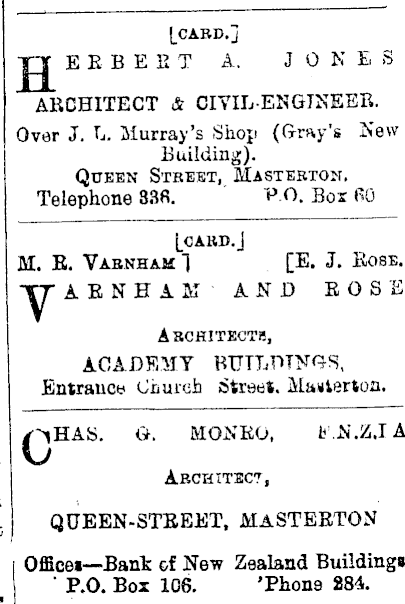 [CARD.]

HERBERT A. JONES

ARCHITECT & CIVIL-ENGINEER.

Over J. L. Murray's Shop (Gray's New Building).

QUEEN STREET, MASTERTON.

Telephone 336. P.O. Box 60

[CARD.]

M. R. VARNHAM] [E. J. ROSE.

VARNHAM AND ROSE

ARCHITECTS,

ACADEMY BUILDINGS,

Entrance Church Street, Masterton.

CHAS. G. MONRO, F.N.Z.I.A

ARCHITECT,

QUEEN-STREET, MASTERTON

Offices—Bank of New Zealand Buildings

P.O. Box 106. 'Phone 284.